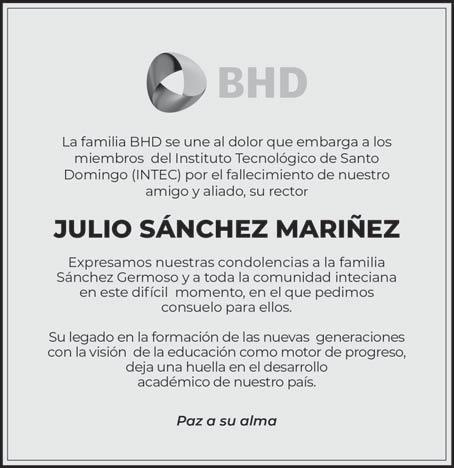 BHD

La familia BHD se une al dolor que embarga a los miembros del Instituto Tecnológico de Santo Domingo (INTEC) por el fallecimiento de nuestro amigo y aliado, su rector

JULIO SÁNCHEZ MARIÑEZ

Expresamos nuestras condolencias a la familia Sánchez Germoso y a toda la comunidad inteciana en este difícil momento, en el que pedimos consuelo para ellos.

Su legado en la formación de las nuevas generaciones con la visión de la educación como motor de progreso, deja una huella en el desarrollo académico de nuestro país.

Paz a su alma